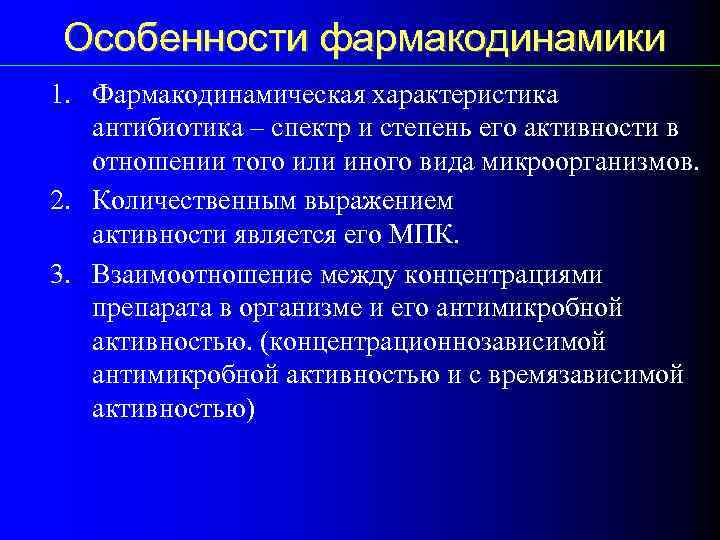 Особенности фармакодинамики

1. Фармакодинамическая характеристика антибиотика – спектр и степень его активности в отношении того или иного вида микроорганизмов.

2. Количественным выражением активности является его МПК.

3. Взаимоотношение между концентрациями препарата в организме и его антимикробной активностью. (концентрационнозависимой антимикробной активностью и с времязависимой активностью)